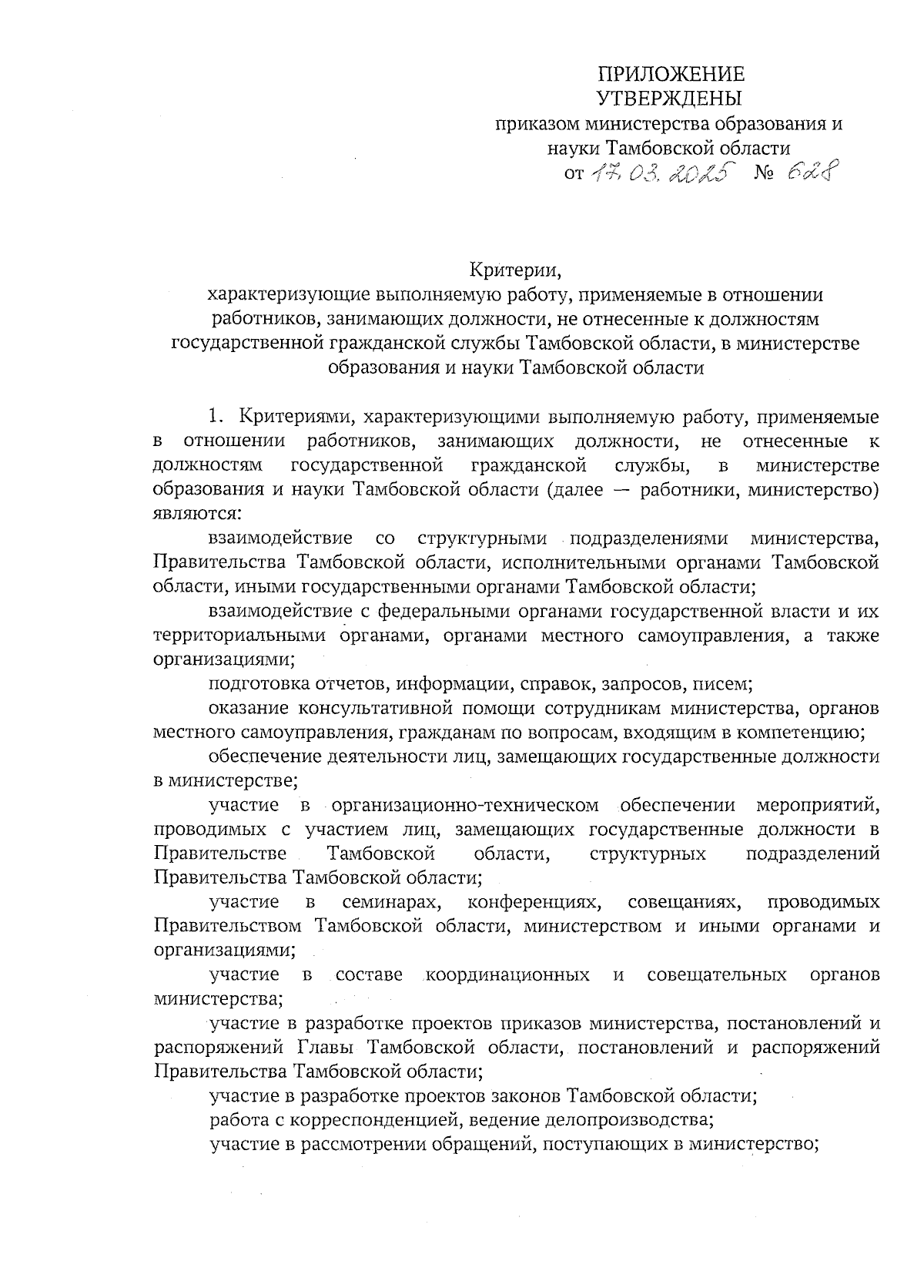 ПРИЛОЖЕНИЕ
УТВЕРЖДЕНЫ
приказом министерства образования и науки Тамбовской области
от 17.03.2025 № 628

Критерии,
характеризующие выполняемую работу, применяемые в отношении работников, занимающих должности, не отнесенные к должностям государственной гражданской службы Тамбовской области, в министерстве образования и науки Тамбовской области

1. Критериями, характеризующими выполняемую работу, применяемые в отношении работников, занимающих должности, не отнесенные к должностям государственной гражданской службы, в министерстве образования и науки Тамбовской области (далее — работники, министерство) являются:

взаимодействие со структурными подразделениями министерства, Правительства Тамбовской области, исполнительными органами Тамбовской области, иными государственными органами Тамбовской области;

взаимодействие с федеральными органами государственной власти и их территориальными органами, органами местного самоуправления, а также организациями;

подготовка отчетов, информации, справок, запросов, писем;

оказание консультативной помощи сотрудникам министерства, органов местного самоуправления, гражданам по вопросам, входящим в компетенцию;

обеспечение деятельности лиц, замещающих государственные должности в министерстве;

участие в организационно-техническом обеспечении мероприятий, проводимых с участием лиц, замещающих государственные должности в Правительстве Тамбовской области, структурных подразделений Правительства Тамбовской области;

участие в семинарах, конференциях, совещаниях, проводимых Правительством Тамбовской области, министерством и иными органами и организациями;

участие в составе координационных и совещательных органов министерства;

участие в разработке проектов приказов министерства, постановлений и распоряжений Главы Тамбовской области, постановлений и распоряжений Правительства Тамбовской области;

участие в разработке проектов законов Тамбовской области;

работа с корреспонденцией, ведение делопроизводства;

участие в рассмотрении обращений, поступающих в министерство;